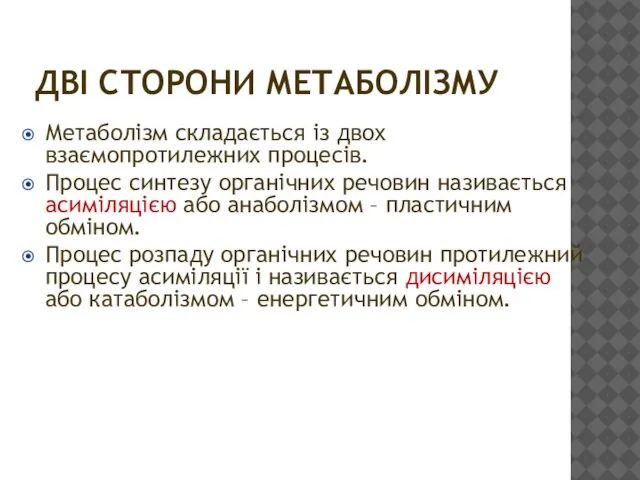 ДВІ СТОРОНИ МЕТАБОЛІЗМУ

Метаболізм складається із двох взаємопротилежних процесів.

Процес синтезу органічних речовин називається асиміляцією або анаболізмом – пластичним обміном.

Процес розпаду органічних речовин протилежний процесу асиміляції і називається дисиміляцією або катаболізмом – енергетичним обміном.